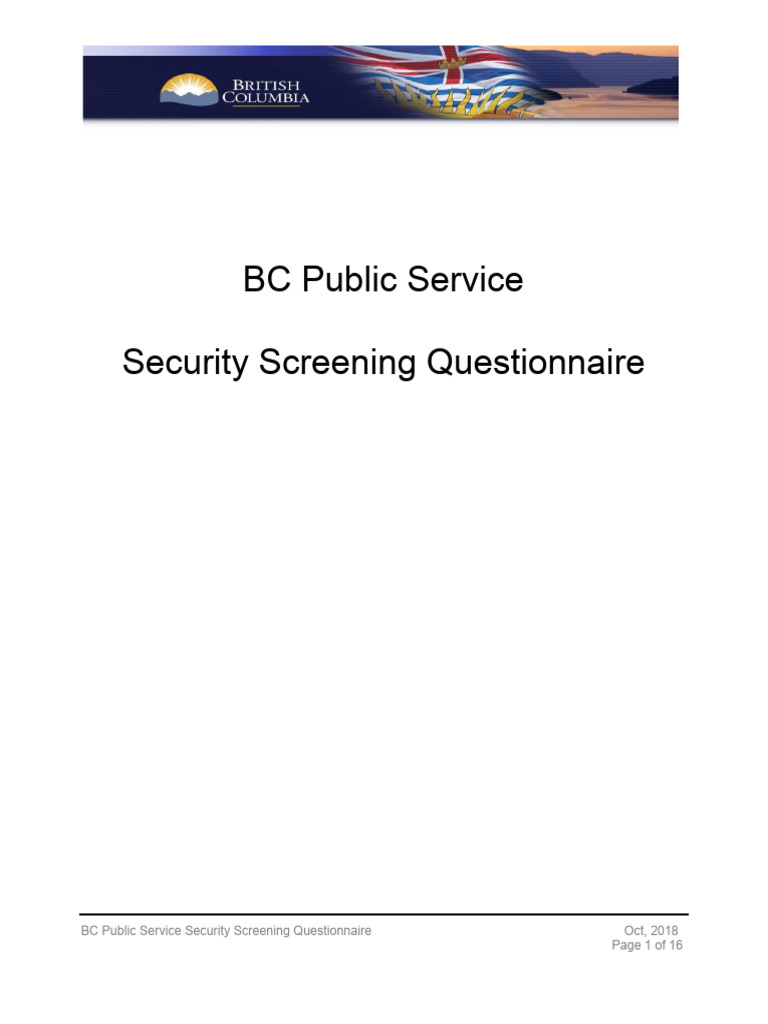 BRITISH COLUMBIA

BC Public Service

Security Screening Questionnaire

BC Public Service Security Screening Questionnaire

Oct, 2018
Page 1 of 16